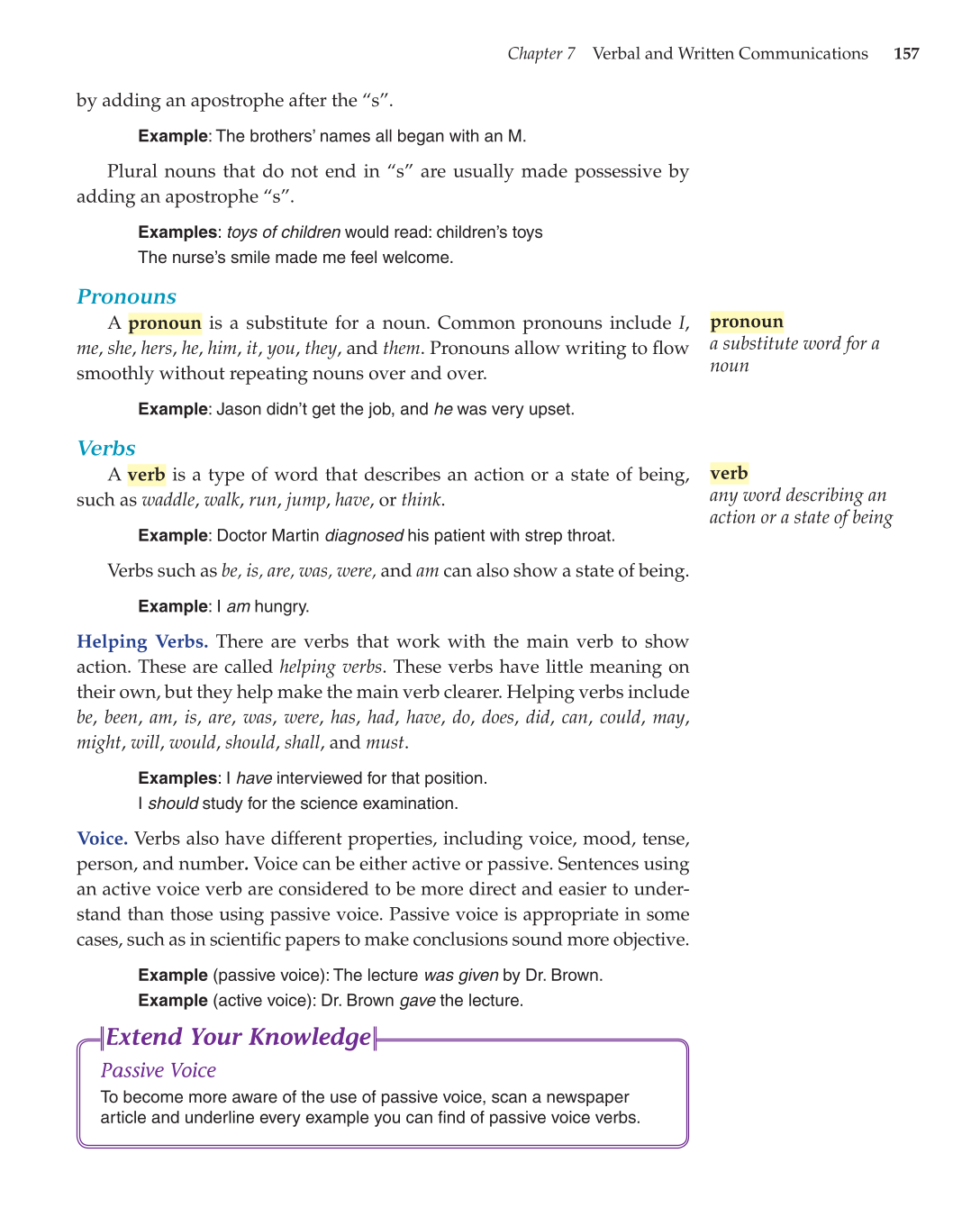 Chapter 7 Verbal and Written Communications 157

by adding an apostrophe after the "s".

Example: The brothers' names all began with an M.

Plural nouns that do not end in "s" are usually made possessive by adding an apostrophe "s".

Examples: toys of children would read: children's toys
The nurse's smile made me feel welcome.

Pronouns

A pronoun is a substitute for a noun. Common pronouns include I, me, she, hers, he, him, it, you, they, and them. Pronouns allow writing to flow smoothly without repeating nouns over and over.

pronoun
a substitute word for a noun

Example: Jason didn't get the job, and he was very upset.

Verbs

A verb is a type of word that describes an action or a state of being, such as waddle, walk, run, jump, have, or think.

verb
any word describing an action or a state of being

Example: Doctor Martin diagnosed his patient with strep throat.

Verbs such as be, is, are, was, were, and am can also show a state of being.

Example: I am hungry.

Helping Verbs. There are verbs that work with the main verb to show action. These are called helping verbs. These verbs have little meaning on their own, but they help make the main verb clearer. Helping verbs include be, been, am, is, are, was, were, has, had, have, do, does, did, can, could, may, might, will, would, should, shall, and must.

Examples: I have interviewed for that position.
I should study for the science examination.

Voice. Verbs also have different properties, including voice, mood, tense, person, and number. Voice can be either active or passive. Sentences using an active voice verb are considered to be more direct and easier to understand than those using passive voice. Passive voice is appropriate in some cases, such as in scientific papers to make conclusions sound more objective.

Example (passive voice): The lecture was given by Dr. Brown.
Example (active voice): Dr. Brown gave the lecture.

Extend Your Knowledge

Passive Voice

To become more aware of the use of passive voice, scan a newspaper article and underline every example you can find of passive voice verbs.